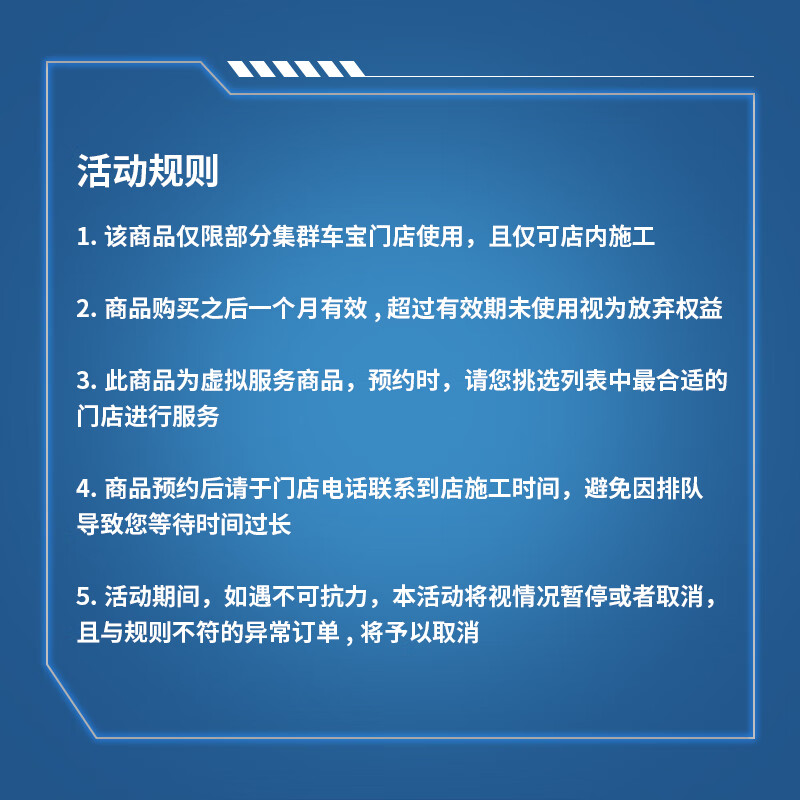 活动规则

1. 该商品仅限部分集群车宝门店使用，且仅可店内施工

2. 商品购买之后一个月有效 , 超过有效期未使用视为放弃权益

3. 此商品为虚拟服务商品，预约时，请您挑选列表中最合适的门店进行服务

4. 商品预约后请于门店电话联系到店施工时间，避免因排队导致您等待时间过长

5. 活动期间，如遇不可抗力，本活动将视情况暂停或者取消，且与规则不符的异常订单 , 将予以取消